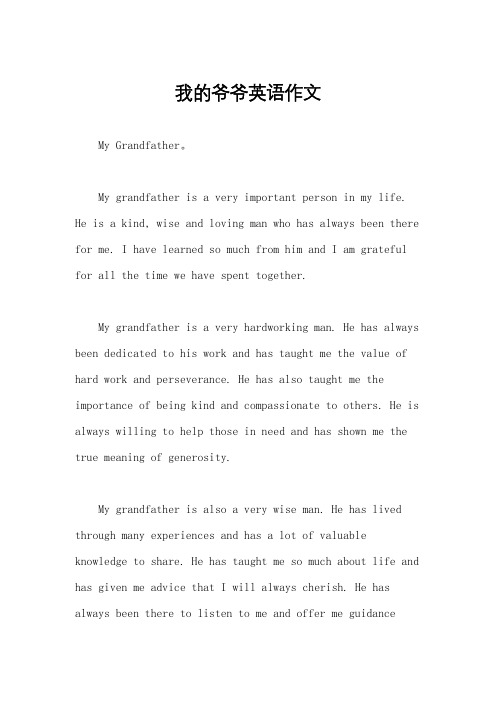 我的爷爷英语作文

My Grandfather。

My grandfather is a very important person in my life. He is a kind, wise and loving man who has always been there for me. I have learned so much from him and I am grateful for all the time we have spent together.

My grandfather is a very hardworking man. He has always been dedicated to his work and has taught me the value of hard work and perseverance. He has also taught me the importance of being kind and compassionate to others. He is always willing to help those in need and has shown me the true meaning of generosity.

My grandfather is also a very wise man. He has lived through many experiences and has a lot of valuable knowledge to share. He has taught me so much about life and has given me advice that I will always cherish. He has always been there to listen to me and offer me guidance